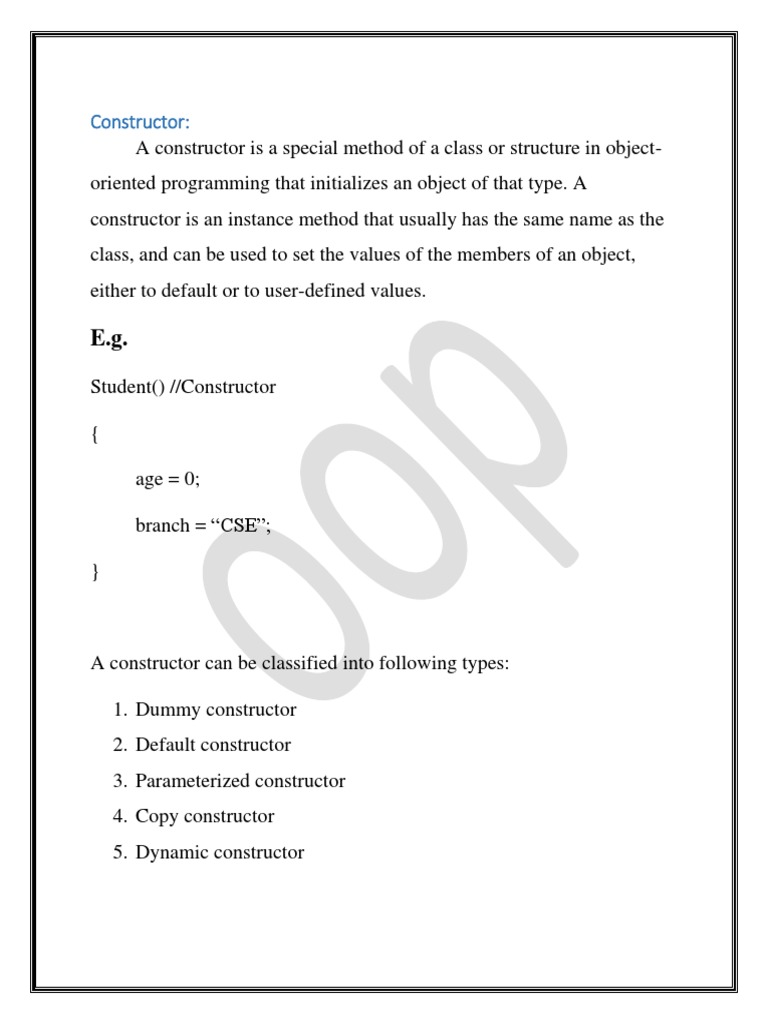 Constructor:

A constructor is a special method of a class or structure in object-oriented programming that initializes an object of that type. A constructor is an instance method that usually has the same name as the class, and can be used to set the values of the members of an object, either to default or to user-defined values.

E.g.

Student() //Constructor

{

age = 0;

branch = “CSE”;

}

OOP

A constructor can be classified into following types:

1. Dummy constructor
2. Default constructor
3. Parameterized constructor
4. Copy constructor
5. Dynamic constructor